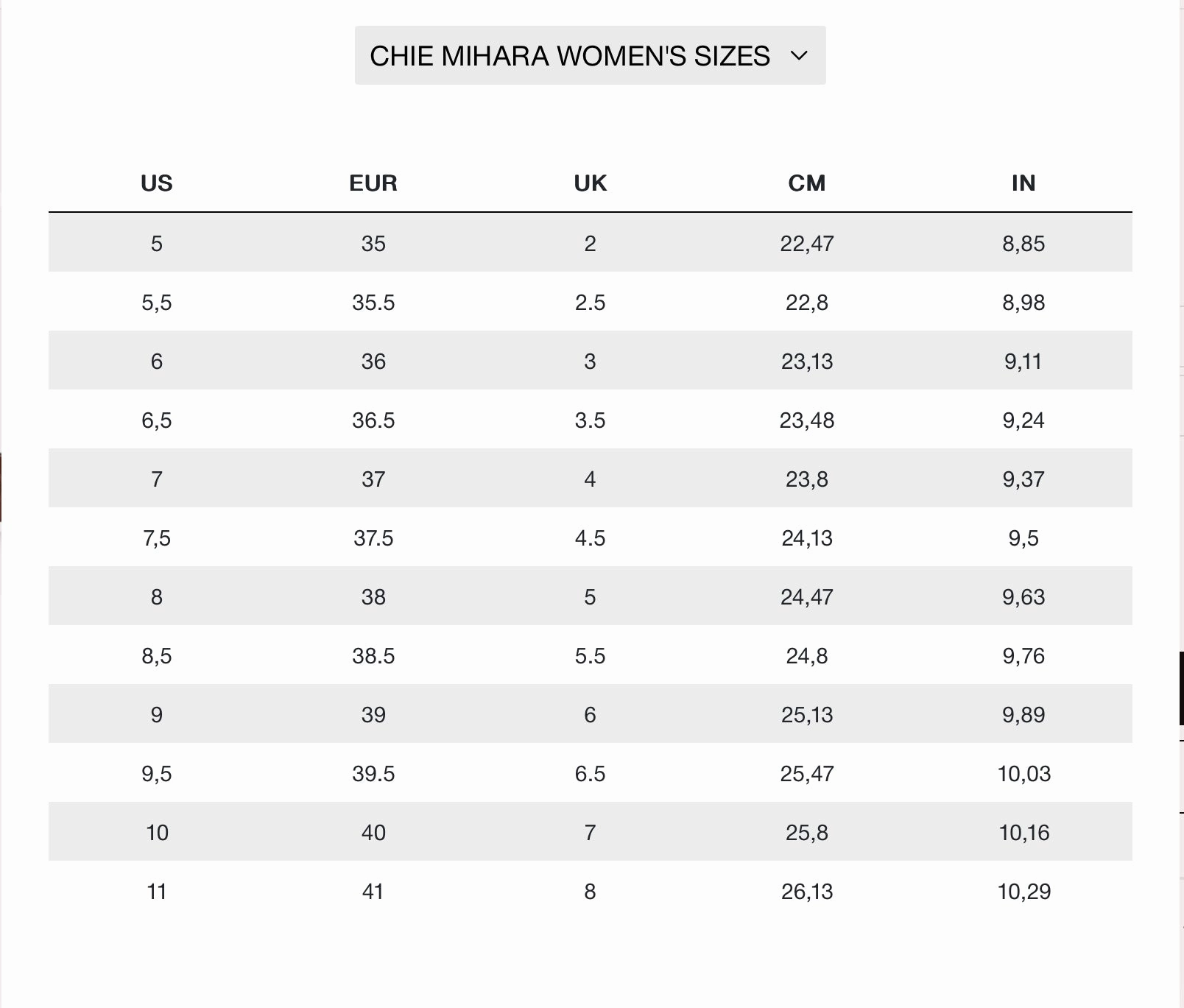 CHIE MIHARA WOMEN'S SIZES

| US | EUR | UK | CM | IN |
|---|---|---|---|---|
| 5 | 35 | 2 | 22,47 | 8,85 |
| 5,5 | 35.5 | 2.5 | 22,8 | 8,98 |
| 6 | 36 | 3 | 23,13 | 9,11 |
| 6,5 | 36.5 | 3.5 | 23,48 | 9,24 |
| 7 | 37 | 4 | 23,8 | 9,37 |
| 7,5 | 37.5 | 4.5 | 24,13 | 9,5 |
| 8 | 38 | 5 | 24,47 | 9,63 |
| 8,5 | 38.5 | 5.5 | 24,8 | 9,76 |
| 9 | 39 | 6 | 25,13 | 9,89 |
| 9,5 | 39.5 | 6.5 | 25,47 | 10,03 |
| 10 | 40 | 7 | 25,8 | 10,16 |
| 11 | 41 | 8 | 26,13 | 10,29 |